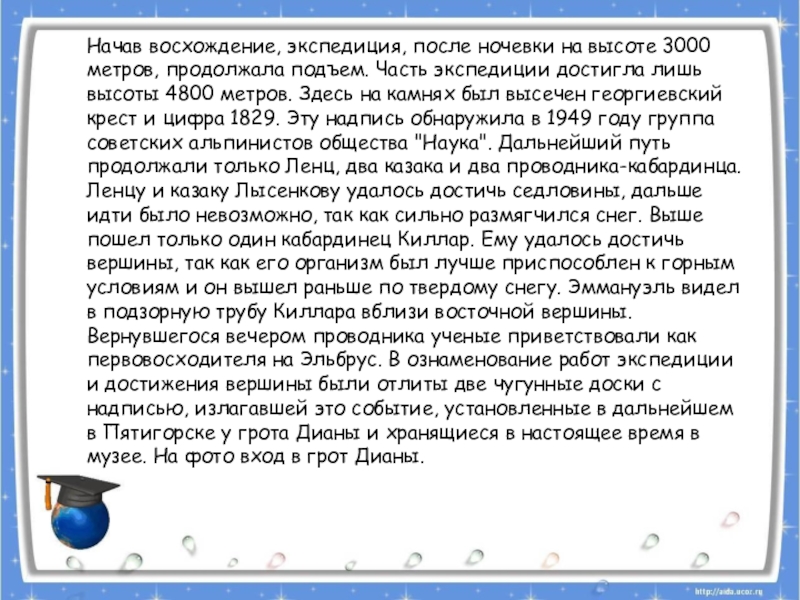 Начав восхождение, экспедиция, после ночевки на высоте 3000 метров, продолжала подъем. Часть экспедиции достигла лишь высоты 4800 метров. Здесь на камнях был высечен георгиевский крест и цифра 1829. Эту надпись обнаружила в 1949 году группа советских альпинистов общества "Наука". Дальнейший путь продолжали только Ленц, два казака и два проводника-кабардинца. Ленцу и казаку Лысенкову удалось достичь седловины, дальше идти было невозможно, так как сильно размягчился снег. Выше пошел только один кабардинец Киллар. Ему удалось достичь вершины, так как его организм был лучше приспособлен к горным условиям и он вышел раньше по твердому снегу. Эммануэль видел в подзорную трубу Киллара вблизи восточной вершины. Вернувшегося вечером проводника ученые приветствовали как первовосходителя на Эльбрус. В ознаменование работ экспедиции и достижения вершины были отлиты две чугунные доски с надписью, излагавшей это событие, установленные в дальнейшем в Пятигорске у грота Дианы и хранящиеся в настоящее время в музее. На фото вход в грот Дианы.

http://aida.ucoz.ru